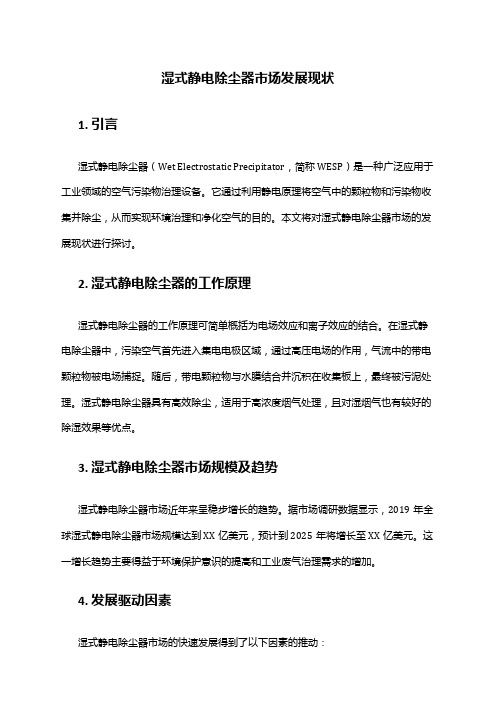 湿式静电除尘器市场发展现状

1. 引言

湿式静电除尘器（Wet Electrostatic Precipitator，简称 WESP）是一种广泛应用于工业领域的空气污染物治理设备。它通过利用静电原理将空气中的颗粒物和污染物收集并除尘，从而实现环境治理和净化空气的目的。本文将对湿式静电除尘器市场的发展现状进行探讨。

2. 湿式静电除尘器的工作原理

湿式静电除尘器的工作原理可简单概括为电场效应和离子效应的结合。在湿式静电除尘器中，污染空气首先进入集电电极区域，通过高压电场的作用，气流中的带电颗粒物被电场捕捉。随后，带电颗粒物与水膜结合并沉积在收集板上，最终被污泥处理。湿式静电除尘器具有高效除尘，适用于高浓度烟气处理，且对湿烟气也有较好的除湿效果等优点。

3. 湿式静电除尘器市场规模及趋势

湿式静电除尘器市场近年来呈稳步增长的趋势。据市场调研数据显示，2019 年全球湿式静电除尘器市场规模达到 XX 亿美元，预计到 2025 年将增长至 XX 亿美元。这一增长趋势主要得益于环境保护意识的提高和工业废气治理需求的增加。

4. 发展驱动因素

湿式静电除尘器市场的快速发展得到了以下因素的推动：